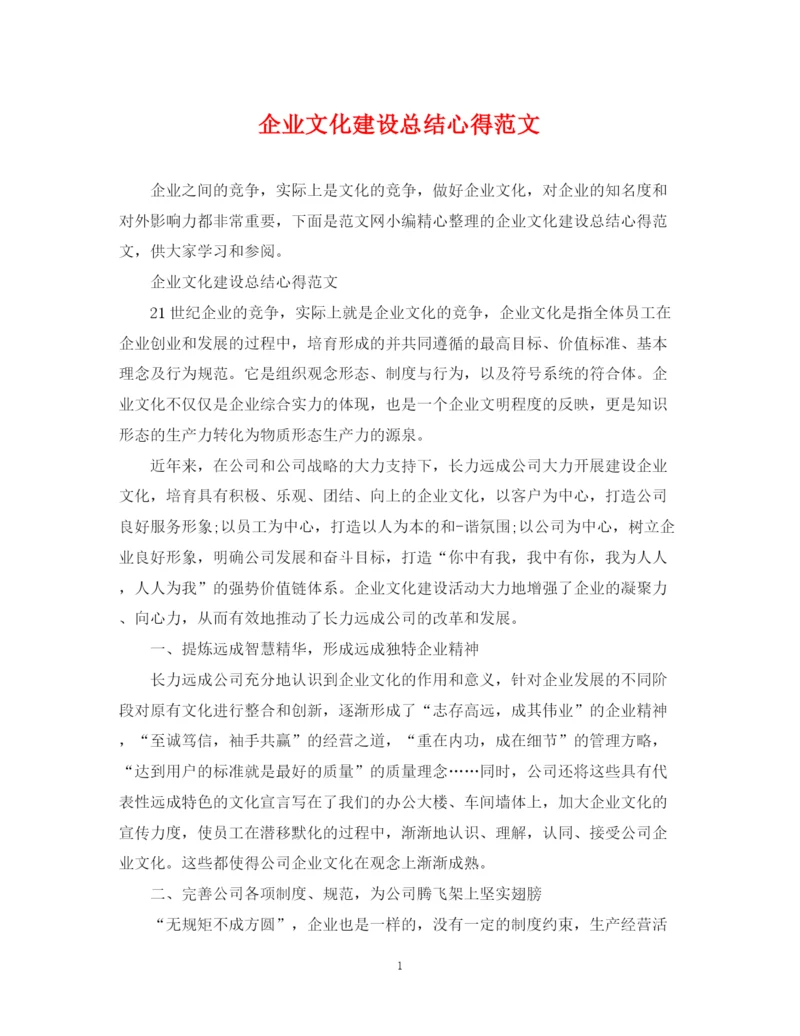 企业文化建设总结心得范文

企业之间的竞争，实际上是文化的竞争，做好企业文化，对企业的知名度和对外影响力都非常重要，下面是范文网小编精心整理的企业文化建设总结心得范文，供大家学习和参阅。

企业文化建设总结心得范文

21世纪企业的竞争，实际上就是企业文化的竞争，企业文化是指全体员工在企业创业和发展的过程中，培育形成的并共同遵循的最高目标、价值标准、基本理念及行为规范。它是组织观念形态、制度与行为，以及符号系统的符合体。企业文化不仅仅是企业综合实力的体现，也是一个企业文明程度的反映，更是知识形态的生产力转化为物质形态生产力的源泉。

近年来，在公司和公司战略的大力支持下，长力远成公司大力开展建设企业文化，培育具有积极、乐观、团结、向上的企业文化，以客户为中心，打造公司良好服务形象;以员工为中心，打造以人为本的和-谐氛围;以公司为中心，树立企业良好形象，明确公司发展和奋斗目标，打造“你中有我，我中有你，我为人人，人人为我”的强势价值链体系。企业文化建设活动大力地增强了企业的凝聚力、向心力，从而有效地推动了长力远成公司的改革和发展。

一、提炼远成智慧精华，形成远成独特企业精神

长力远成公司充分地认识到企业文化的作用和意义，针对企业发展的不同阶段对原有文化进行整合和创新，逐渐形成了“志存高远，成其伟业”的企业精神，“至诚笃信，袖手共赢”的经营之道，“重在内功，成在细节”的管理方略，“达到用户的标准就是最好的质量”的质量理念……同时，公司还将这些具有代表性远成特色的文化宣言写在了我们的办公大楼、车间墙体上，加大企业文化的宣传力度，使员工在潜移默化的过程中，渐渐地认识、理解，认同、接受公司企业文化。这些都使得公司企业文化在观念上渐渐成熟。

二、完善公司各项制度、规范，为公司腾飞架上坚实翅膀

“无规矩不成方圆”，企业也是一样的，没有一定的制度约束，生产经营活

1